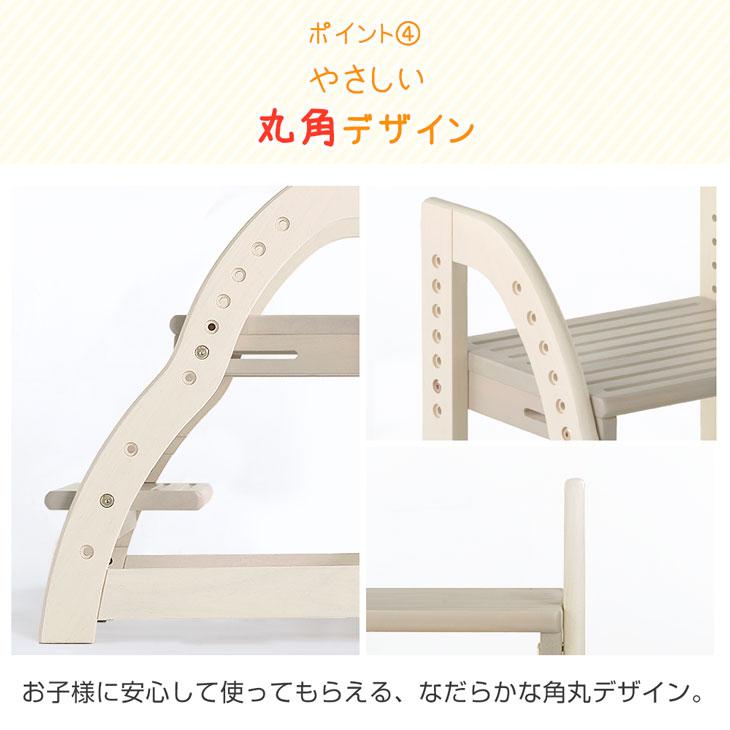 ポイント④
やさしい
丸角デザイン

お子様に安心して使ってもらえる、なだらかな角丸デザイン。